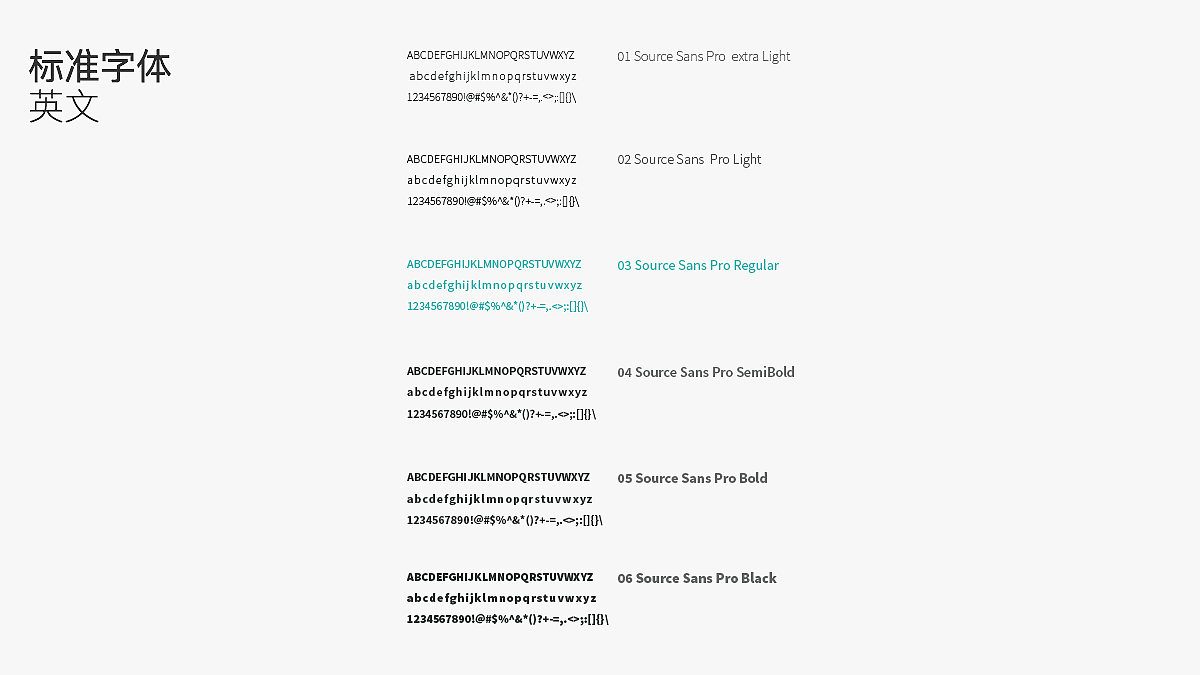 标准字体
英文

ABCDEFGHIJKLMNOPQRSTUVWXYZ
abcdefghijklmnopqrstuvwxyz
1234567890!@#$%^&*()?+-=,.<>;:[]{}\

01 Source Sans Pro extra Light

ABCDEFGHIJKLMNOPQRSTUVWXYZ
abcdefghijklmnopqrstuvwxyz
1234567890!@#$%^&*()?+-=,.<>;:[]{}\

02 Source Sans Pro Light

ABCDEFGHIJKLMNOPQRSTUVWXYZ
abcdefghijklmnopqrstuvwxyz
1234567890!@#$%^&*()?+-=,.<>;:[]{}\

03 Source Sans Pro Regular

ABCDEFGHIJKLMNOPQRSTUVWXYZ
abcdefghijklmnopqrstuvwxyz
1234567890!@#$%^&*()?+-=,.<>;:[]{}\

04 Source Sans Pro SemiBold

ABCDEFGHIJKLMNOPQRSTUVWXYZ
abcdefghijklmnopqrstuvwxyz
1234567890!@#$%^&*()?+-=,.<>;:[]{}\

05 Source Sans Pro Bold

ABCDEFGHIJKLMNOPQRSTUVWXYZ
abcdefghijklmnopqrstuvwxyz
1234567890!@#$%^&*()?+-=,.<>;:[]{}\

06 Source Sans Pro Black